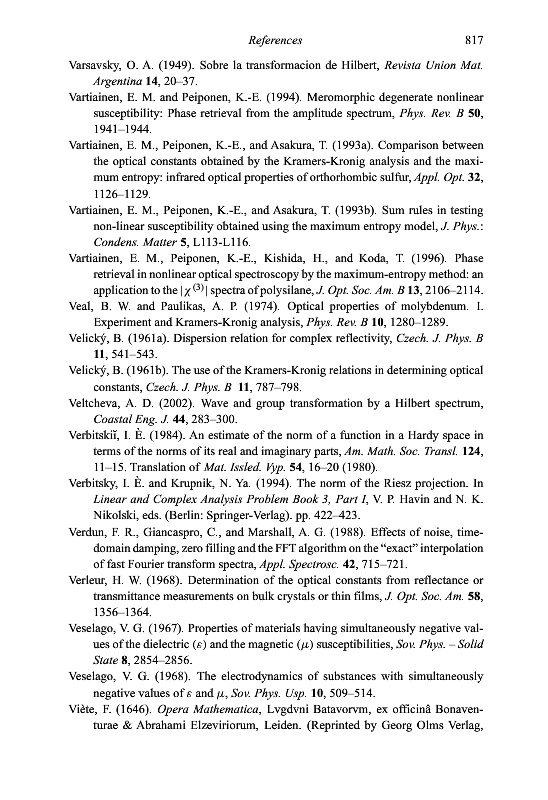 References 817

Varsavsky, O. A. (1949). Sobre la transformacion de Hilbert, Revista Union Mat. Argentina 14, 20–37.

Vartiainen, E. M. and Peiponen, K.-E. (1994). Meromorphic degenerate nonlinear susceptibility: Phase retrieval from the amplitude spectrum, Phys. Rev. B 50, 1941–1944.

Vartiainen, E. M., Peiponen, K.-E., and Asakura, T. (1993a). Comparison between the optical constants obtained by the Kramers-Kronig analysis and the maximum entropy: infrared optical properties of orthorhombic sulfur, Appl. Opt. 32, 1126–1129.

Vartiainen, E. M., Peiponen, K.-E., and Asakura, T. (1993b). Sum rules in testing non-linear susceptibility obtained using the maximum entropy model, J. Phys.: Condens. Matter 5, L113-L116.

Vartiainen, E. M., Peiponen, K.-E., Kishida, H., and Koda, T. (1996). Phase retrieval in nonlinear optical spectroscopy by the maximum-entropy method: an application to the $|\chi^{(3)}|$ spectra of polysilane, J. Opt. Soc. Am. B 13, 2106–2114.

Veal, B. W. and Paulikas, A. P. (1974). Optical properties of molybdenum. I. Experiment and Kramers-Kronig analysis, Phys. Rev. B 10, 1280–1289.

Velický, B. (1961a). Dispersion relation for complex reflectivity, Czech. J. Phys. B 11, 541–543.

Velický, B. (1961b). The use of the Kramers-Kronig relations in determining optical constants, Czech. J. Phys. B 11, 787–798.

Veltcheva, A. D. (2002). Wave and group transformation by a Hilbert spectrum, Coastal Eng. J. 44, 283–300.

Verbitskiĭ, I. È. (1984). An estimate of the norm of a function in a Hardy space in terms of the norms of its real and imaginary parts, Am. Math. Soc. Transl. 124, 11–15. Translation of Mat. Issled. Vyp. 54, 16–20 (1980).

Verbitsky, I. È. and Krupnik, N. Ya. (1994). The norm of the Riesz projection. In Linear and Complex Analysis Problem Book 3, Part I, V. P. Havin and N. K. Nikolski, eds. (Berlin: Springer-Verlag). pp. 422–423.

Verdun, F. R., Giancaspro, C., and Marshall, A. G. (1988). Effects of noise, time-domain damping, zero filling and the FFT algorithm on the "exact" interpolation of fast Fourier transform spectra, Appl. Spectrosc. 42, 715–721.

Verleur, H. W. (1968). Determination of the optical constants from reflectance or transmittance measurements on bulk crystals or thin films, J. Opt. Soc. Am. 58, 1356–1364.

Veselago, V. G. (1967). Properties of materials having simultaneously negative values of the dielectric ($\varepsilon$) and the magnetic ($\mu$) susceptibilities, Sov. Phys. – Solid State 8, 2854–2856.

Veselago, V. G. (1968). The electrodynamics of substances with simultaneously negative values of $\varepsilon$ and $\mu$, Sov. Phys. Usp. 10, 509–514.

Viète, F. (1646). Opera Mathematica, Lvgdvni Batavorvm, ex officinâ Bonaventurae & Abrahami Elzeviriorum, Leiden. (Reprinted by Georg Olms Verlag,